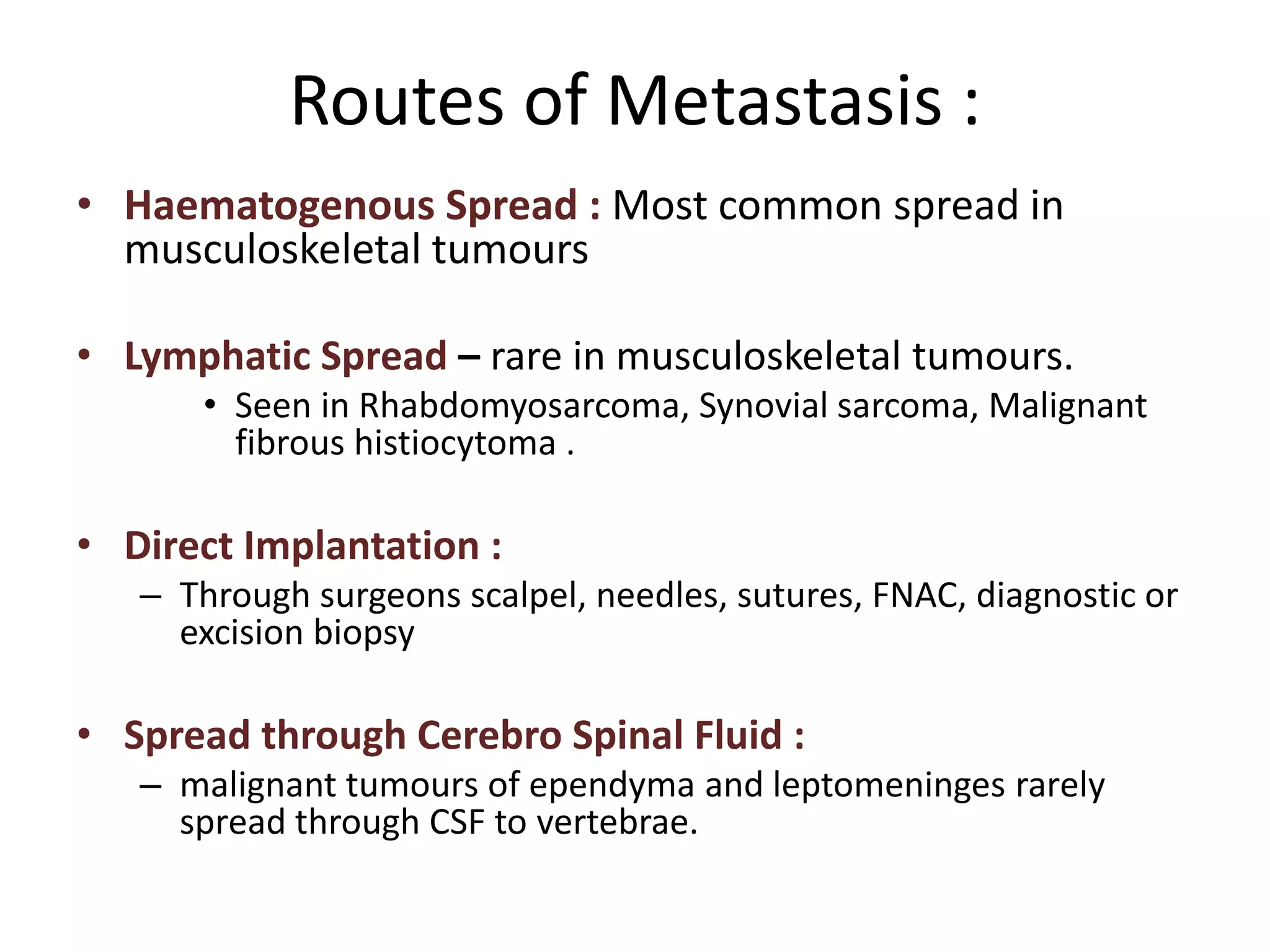 Routes of Metastasis :

• Haematogenous Spread : Most common spread in musculoskeletal tumours

• Lymphatic Spread – rare in musculoskeletal tumours.
  • Seen in Rhabdomyosarcoma, Synovial sarcoma, Malignant fibrous histiocytoma .

• Direct Implantation :
  – Through surgeons scalpel, needles, sutures, FNAC, diagnostic or excision biopsy

• Spread through Cerebro Spinal Fluid :
  – malignant tumours of ependyma and leptomeninges rarely spread through CSF to vertebrae.